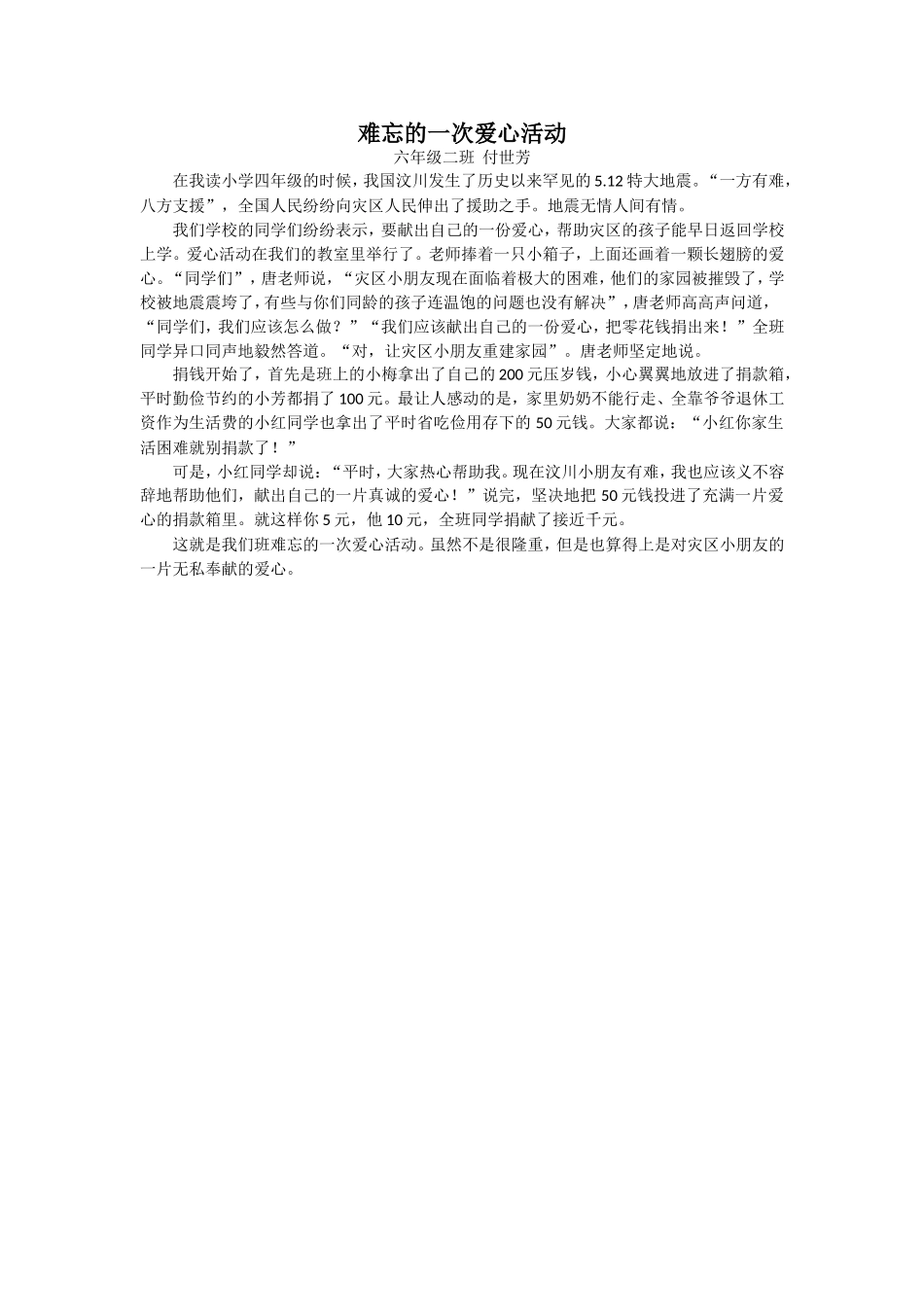 难忘的一次爱心活动
六年级二班 付世芳

在我读小学四年级的时候，我国汶川发生了历史以来罕见的5.12特大地震。“一方有难，八方支援”，全国人民纷纷向灾区人民伸出了援助之手。地震无情人间有情。

我们学校的同学们纷纷表示，要献出自己的一份爱心，帮助灾区的孩子能早日返回学校上学。爱心活动在我们的教室里举行了。老师捧着一只小箱子，上面还画着一颗长翅膀的爱心。“同学们”，唐老师说，“灾区小朋友现在面临着极大的困难，他们的家园被摧毁了，学校被地震震垮了，有些与你们同龄的孩子连温饱的问题也没有解决”，唐老师高高声问道，“同学们，我们应该怎么做？”“我们应该献出自己的一份爱心，把零花钱捐出来！”全班同学异口同声地毅然答道。“对，让灾区小朋友重建家园”。唐老师坚定地说。

捐钱开始了，首先是班上的小梅拿出了自己的200元压岁钱，小心翼翼地放进了捐款箱，平时勤俭节约的小芳都捐了100元。最让人感动的是，家里奶奶不能行走、全靠爷爷退休工资作为生活费的小红同学也拿出了平时省吃俭用存下的50元钱。大家都说：“小红你家生活困难就别捐款了！”

可是，小红同学却说：“平时，大家热心帮助我。现在汶川小朋友有难，我也应该义不容辞地帮助他们，献出自己的一片真诚的爱心！”说完，坚决地把50元钱投进了充满一片爱心的捐款箱里。就这样你5元，他10元，全班同学捐献了接近千元。

这就是我们班难忘的一次爱心活动。虽然不是很隆重，但是也算得上是对灾区小朋友的一片无私奉献的爱心。